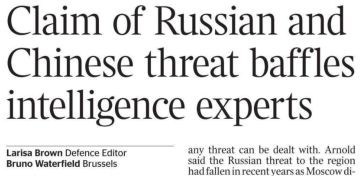 Claim of Russian and Chinese threat baffles intelligence experts

Larisa Brown Defence Editor
Bruno Waterfield Brussels

any threat can be dealt with. Arnold said the Russian threat to the region had fallen in recent years as Moscow di-